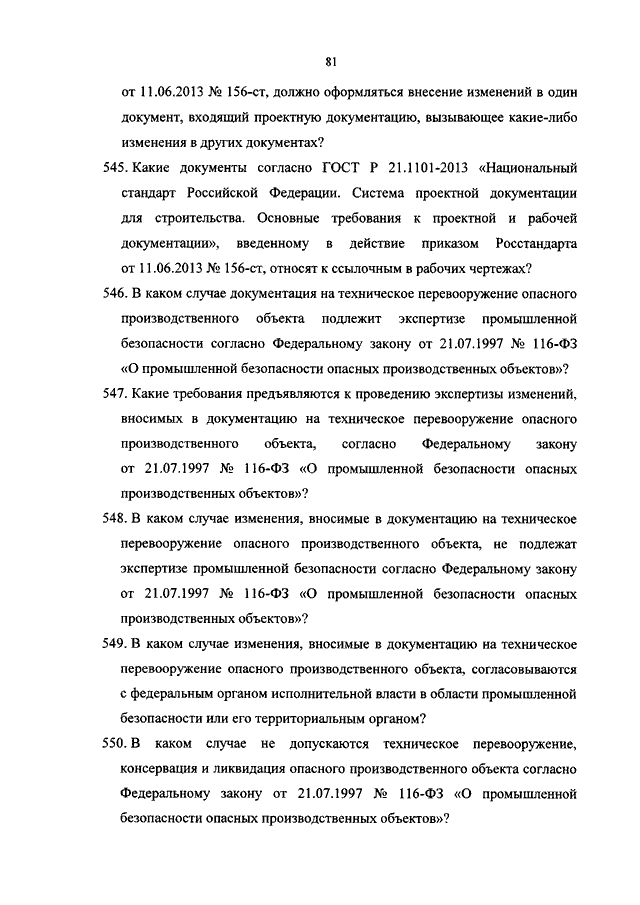 81

от 11.06.2013 № 156-ст, должно оформляться внесение изменений в один документ, входящий проектную документацию, вызывающее какие-либо изменения в других документах?

545. Какие документы согласно ГОСТ Р 21.1101-2013 «Национальный стандарт Российской Федерации. Система проектной документации для строительства. Основные требования к проектной и рабочей документации», введенному в действие приказом Росстандарта от 11.06.2013 № 156-ст, относят к ссылочным в рабочих чертежах?

546. В каком случае документация на техническое перевооружение опасного производственного объекта подлежит экспертизе промышленной безопасности согласно Федеральному закону от 21.07.1997 № 116-ФЗ «О промышленной безопасности опасных производственных объектов»?

547. Какие требования предъявляются к проведению экспертизы изменений, вносимых в документацию на техническое перевооружение опасного производственного объекта, согласно Федеральному закону от 21.07.1997 № 116-ФЗ «О промышленной безопасности опасных производственных объектов»?

548. В каком случае изменения, вносимые в документацию на техническое перевооружение опасного производственного объекта, не подлежат экспертизе промышленной безопасности согласно Федеральному закону от 21.07.1997 № 116-ФЗ «О промышленной безопасности опасных производственных объектов»?

549. В каком случае изменения, вносимые в документацию на техническое перевооружение опасного производственного объекта, согласовываются с федеральным органом исполнительной власти в области промышленной безопасности или его территориальным органом?

550. В каком случае не допускаются техническое перевооружение, консервация и ликвидация опасного производственного объекта согласно Федеральному закону от 21.07.1997 № 116-ФЗ «О промышленной безопасности опасных производственных объектов»?